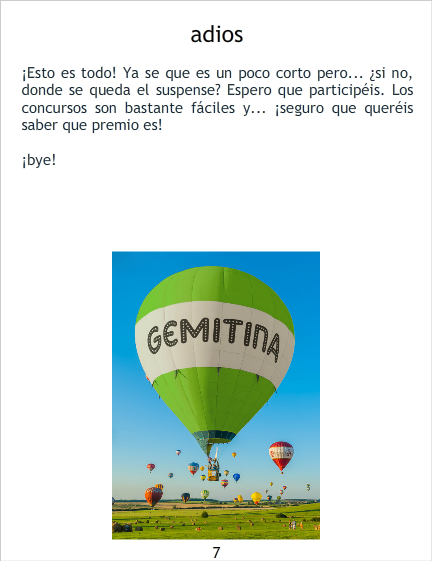 adios

¡Esto es todo! Ya se que es un poco corto pero... ¿si no, donde se queda el suspense? Espero que participéis. Los concursos son bastante fáciles y... ¡seguro que queréis saber que premio es!

¡bye!

GEMITINA

7